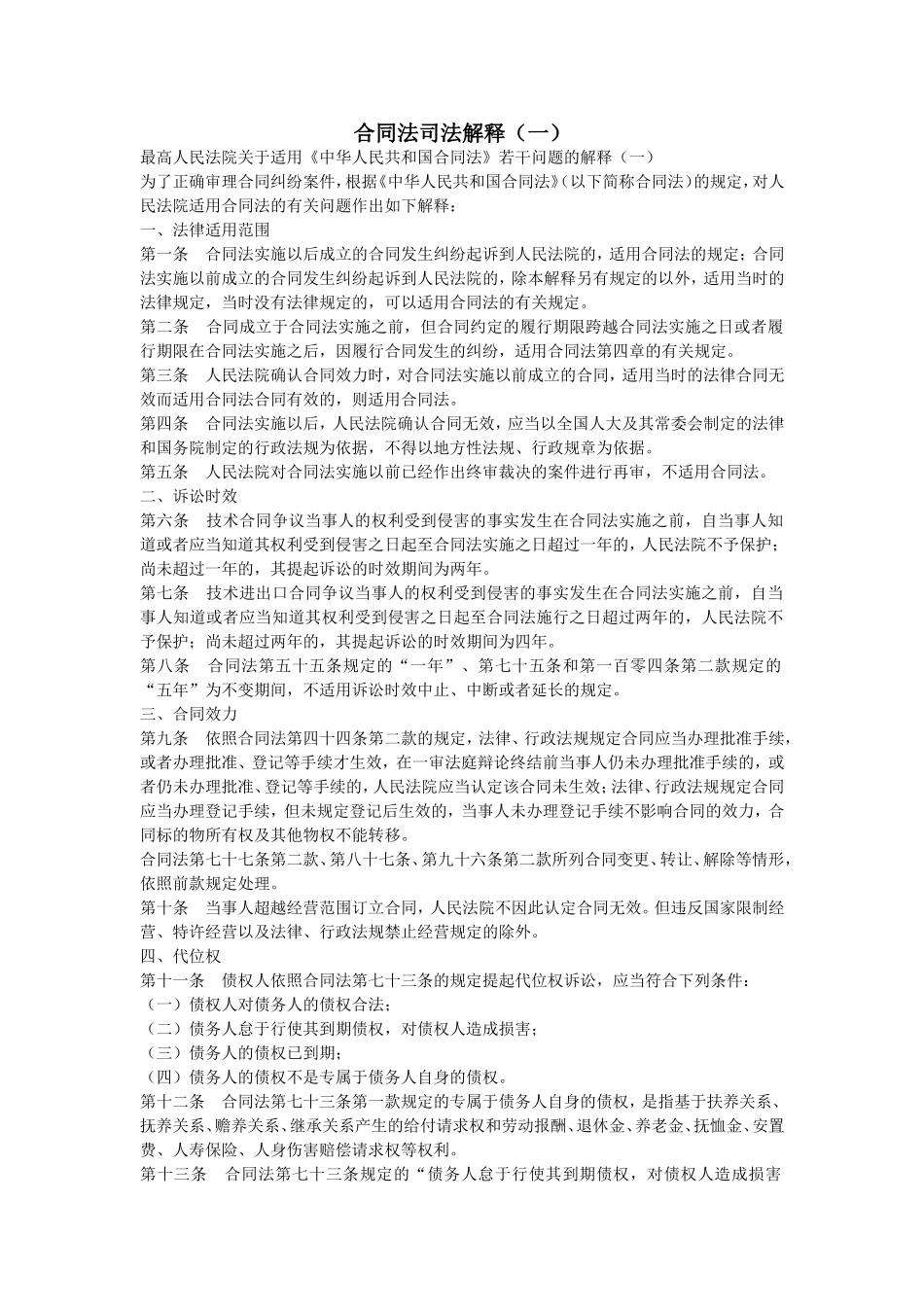 合同法司法解释（一）

最高人民法院关于适用《中华人民共和国合同法》若干问题的解释（一）

为了正确审理合同纠纷案件，根据《中华人民共和国合同法》（以下简称合同法）的规定，对人民法院适用合同法的有关问题作出如下解释：

一、法律适用范围

第一条　合同法实施以后成立的合同发生纠纷起诉到人民法院的，适用合同法的规定；合同法实施以前成立的合同发生纠纷起诉到人民法院的，除本解释另有规定的以外，适用当时的法律规定，当时没有法律规定的，可以适用合同法的有关规定。

第二条　合同成立于合同法实施之前，但合同约定的履行期限跨越合同法实施之日或者履行期限在合同法实施之后，因履行合同发生的纠纷，适用合同法第四章的有关规定。

第三条　人民法院确认合同效力时，对合同法实施以前成立的合同，适用当时的法律合同无效而适用合同法合同有效的，则适用合同法。

第四条　合同法实施以后，人民法院确认合同无效，应当以全国人大及其常委会制定的法律和国务院制定的行政法规为依据，不得以地方性法规、行政规章为依据。

第五条　人民法院对合同法实施以前已经作出终审裁决的案件进行再审，不适用合同法。

二、诉讼时效

第六条　技术合同争议当事人的权利受到侵害的事实发生在合同法实施之前，自当事人知道或者应当知道其权利受到侵害之日起至合同法实施之日超过一年的，人民法院不予保护；尚未超过一年的，其提起诉讼的时效期间为两年。

第七条　技术进出口合同争议当事人的权利受到侵害的事实发生在合同法实施之前，自当事人知道或者应当知道其权利受到侵害之日起至合同法施行之日超过两年的，人民法院不予保护；尚未超过两年的，其提起诉讼的时效期间为四年。

第八条　合同法第五十五条规定的“一年”、第七十五条和第一百零四条第二款规定的“五年”为不变期间，不适用诉讼时效中止、中断或者延长的规定。

三、合同效力

第九条　依照合同法第四十四条第二款的规定，法律、行政法规规定合同应当办理批准手续，或者办理批准、登记等手续才生效，在一审法庭辩论终结前当事人仍未办理批准手续的，或者仍未办理批准、登记等手续的，人民法院应当认定该合同未生效；法律、行政法规规定合同应当办理登记手续，但未规定登记后生效的，当事人未办理登记手续不影响合同的效力，合同标的物所有权及其他物权不能转移。

合同法第七十七条第二款、第八十七条、第九十六条第二款所列合同变更、转让、解除等情形，依照前款规定处理。

第十条　当事人超越经营范围订立合同，人民法院不因此认定合同无效。但违反国家限制经营、特许经营以及法律、行政法规禁止经营规定的除外。

四、代位权

第十一条　债权人依照合同法第七十三条的规定提起代位权诉讼，应当符合下列条件：

（一）债权人对债务人的债权合法；

（二）债务人怠于行使其到期债权，对债权人造成损害；

（三）债务人的债权已到期；

（四）债务人的债权不是专属于债务人自身的债权。

第十二条　合同法第七十三条第一款规定的专属于债务人自身的债权，是指基于扶养关系、抚养关系、赡养关系、继承关系产生的给付请求权和劳动报酬、退休金、养老金、抚恤金、安置费、人寿保险、人身伤害赔偿请求权等权利。

第十三条　合同法第七十三条规定的“债务人怠于行使其到期债权，对债权人造成损害